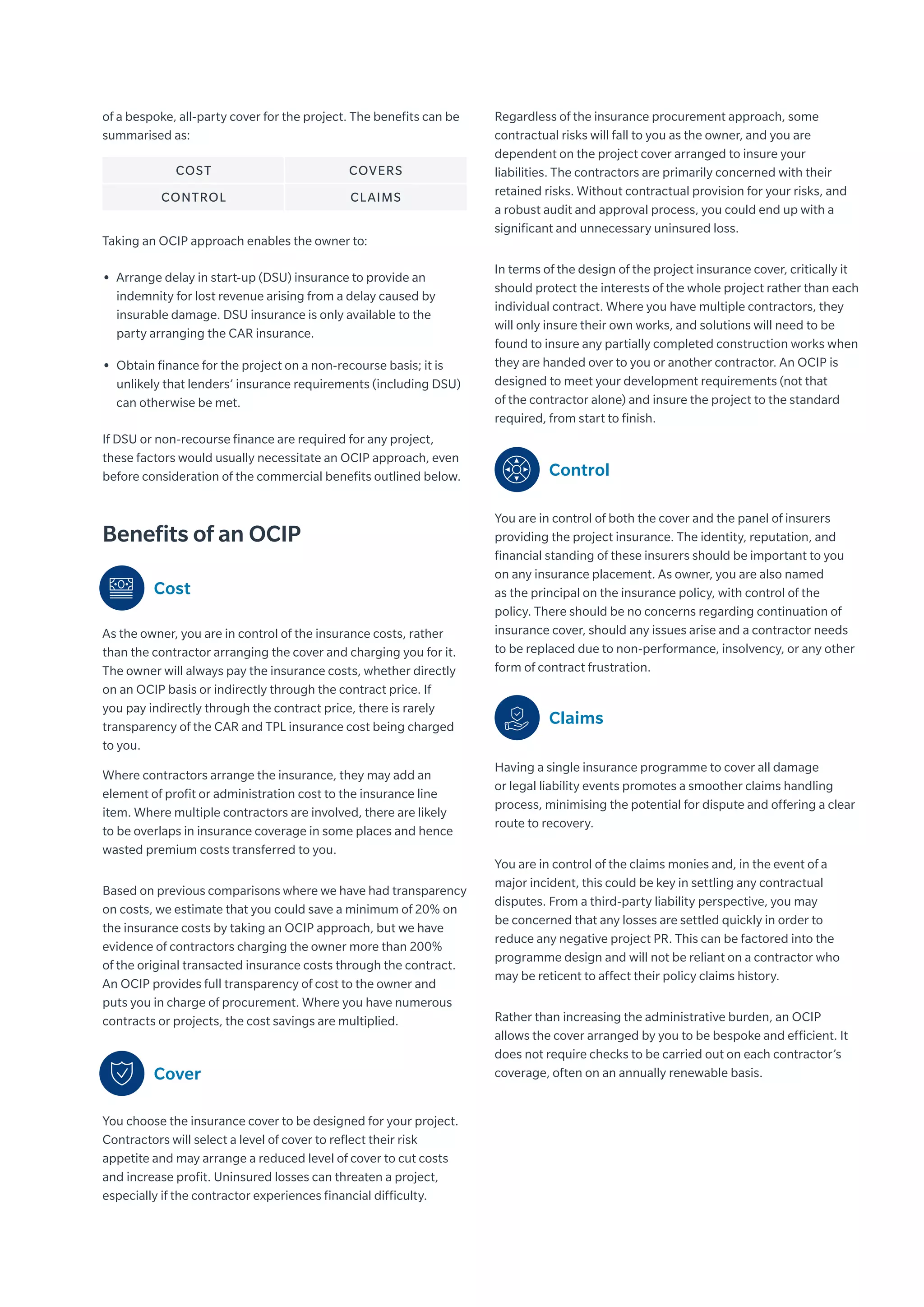 of a bespoke, all-party cover for the project. The benefits can be summarised as:

| COST | COVERS |
|---|---|
| CONTROL | CLAIMS |

Taking an OCIP approach enables the owner to:

• Arrange delay in start-up (DSU) insurance to provide an indemnity for lost revenue arising from a delay caused by insurable damage. DSU insurance is only available to the party arranging the CAR insurance.

• Obtain finance for the project on a non-recourse basis; it is unlikely that lenders' insurance requirements (including DSU) can otherwise be met.

If DSU or non-recourse finance are required for any project, these factors would usually necessitate an OCIP approach, even before consideration of the commercial benefits outlined below.

Benefits of an OCIP

Cost

As the owner, you are in control of the insurance costs, rather than the contractor arranging the cover and charging you for it. The owner will always pay the insurance costs, whether directly on an OCIP basis or indirectly through the contract price. If you pay indirectly through the contract price, there is rarely transparency of the CAR and TPL insurance cost being charged to you.

Where contractors arrange the insurance, they may add an element of profit or administration cost to the insurance line item. Where multiple contractors are involved, there are likely to be overlaps in insurance coverage in some places and hence wasted premium costs transferred to you.

Based on previous comparisons where we have had transparency on costs, we estimate that you could save a minimum of 20% on the insurance costs by taking an OCIP approach, but we have evidence of contractors charging the owner more than 200% of the original transacted insurance costs through the contract. An OCIP provides full transparency of cost to the owner and puts you in charge of procurement. Where you have numerous contracts or projects, the cost savings are multiplied.

Cover

You choose the insurance cover to be designed for your project. Contractors will select a level of cover to reflect their risk appetite and may arrange a reduced level of cover to cut costs and increase profit. Uninsured losses can threaten a project, especially if the contractor experiences financial difficulty.

Regardless of the insurance procurement approach, some contractual risks will fall to you as the owner, and you are dependent on the project cover arranged to insure your liabilities. The contractors are primarily concerned with their retained risks. Without contractual provision for your risks, and a robust audit and approval process, you could end up with a significant and unnecessary uninsured loss.

In terms of the design of the project insurance cover, critically it should protect the interests of the whole project rather than each individual contract. Where you have multiple contractors, they will only insure their own works, and solutions will need to be found to insure any partially completed construction works when they are handed over to you or another contractor. An OCIP is designed to meet your development requirements (not that of the contractor alone) and insure the project to the standard required, from start to finish.

Control

You are in control of both the cover and the panel of insurers providing the project insurance. The identity, reputation, and financial standing of these insurers should be important to you on any insurance placement. As owner, you are also named as the principal on the insurance policy, with control of the policy. There should be no concerns regarding continuation of insurance cover, should any issues arise and a contractor needs to be replaced due to non-performance, insolvency, or any other form of contract frustration.

Claims

Having a single insurance programme to cover all damage or legal liability events promotes a smoother claims handling process, minimising the potential for dispute and offering a clear route to recovery.

You are in control of the claims monies and, in the event of a major incident, this could be key in settling any contractual disputes. From a third-party liability perspective, you may be concerned that any losses are settled quickly in order to reduce any negative project PR. This can be factored into the programme design and will not be reliant on a contractor who may be reticent to affect their policy claims history.

Rather than increasing the administrative burden, an OCIP allows the cover arranged by you to be bespoke and efficient. It does not require checks to be carried out on each contractor's coverage, often on an annually renewable basis.